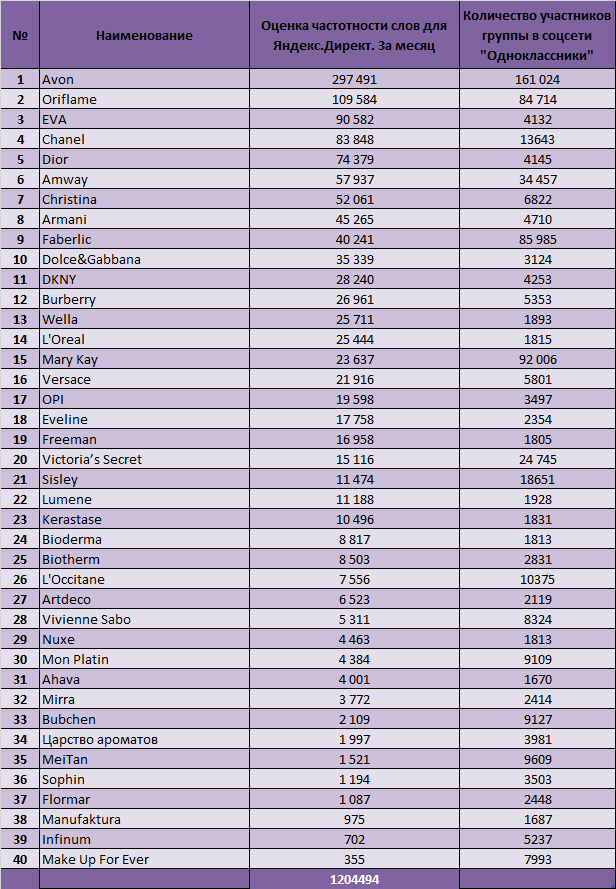 | № | Наименование | Оценка частотности слов для Яндекс.Директ. За месяц | Количество участников группы в соцсети "Одноклассники" |
|---|---|---|---|
| 1 | Avon | 297 491 | 161 024 |
| 2 | Oriflame | 109 584 | 84 714 |
| 3 | EVA | 90 582 | 4132 |
| 4 | Chanel | 83 848 | 13643 |
| 5 | Dior | 74 379 | 4145 |
| 6 | Amway | 57 937 | 34 457 |
| 7 | Christina | 52 061 | 6822 |
| 8 | Armani | 45 265 | 4710 |
| 9 | Faberlic | 40 241 | 85 985 |
| 10 | Dolce&Gabbana | 35 339 | 3124 |
| 11 | DKNY | 28 240 | 4253 |
| 12 | Burberry | 26 961 | 5353 |
| 13 | Wella | 25 711 | 1893 |
| 14 | L'Oreal | 25 444 | 1815 |
| 15 | Mary Kay | 23 637 | 92 006 |
| 16 | Versace | 21 916 | 5801 |
| 17 | OPI | 19 598 | 3497 |
| 18 | Eveline | 17 758 | 2354 |
| 19 | Freeman | 16 958 | 1805 |
| 20 | Victoria's Secret | 15 116 | 24 745 |
| 21 | Sisley | 11 474 | 18651 |
| 22 | Lumene | 11 188 | 1928 |
| 23 | Kerastase | 10 496 | 1831 |
| 24 | Bioderma | 8 817 | 1813 |
| 25 | Biotherm | 8 503 | 2831 |
| 26 | L'Occitane | 7 556 | 10375 |
| 27 | Artdeco | 6 523 | 2119 |
| 28 | Vivienne Sabo | 5 311 | 8324 |
| 29 | Nuxe | 4 463 | 1813 |
| 30 | Mon Platin | 4 384 | 9109 |
| 31 | Ahava | 4 001 | 1670 |
| 32 | Mirra | 3 772 | 2414 |
| 33 | Bubchen | 2 109 | 9127 |
| 34 | Царство ароматов | 1 997 | 3981 |
| 35 | MeiTan | 1 521 | 9609 |
| 36 | Sophin | 1 194 | 3503 |
| 37 | Flormar | 1 087 | 2448 |
| 38 | Manufaktura | 975 | 1687 |
| 39 | Infinum | 702 | 5237 |
| 40 | Make Up For Ever | 355 | 7993 |
| | | 1204494 | |